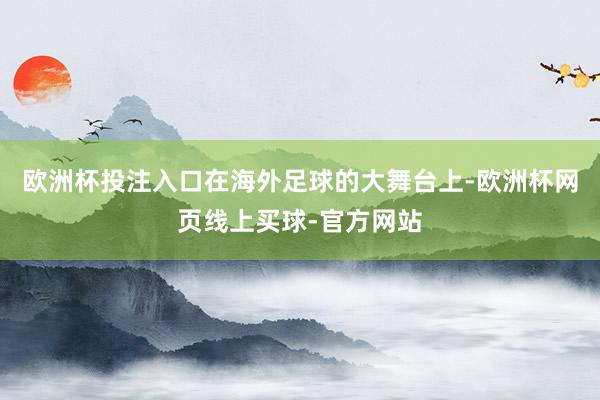 欧洲杯投注入口在海外足球的大舞台上-欧洲杯网页线上买球-官方网站